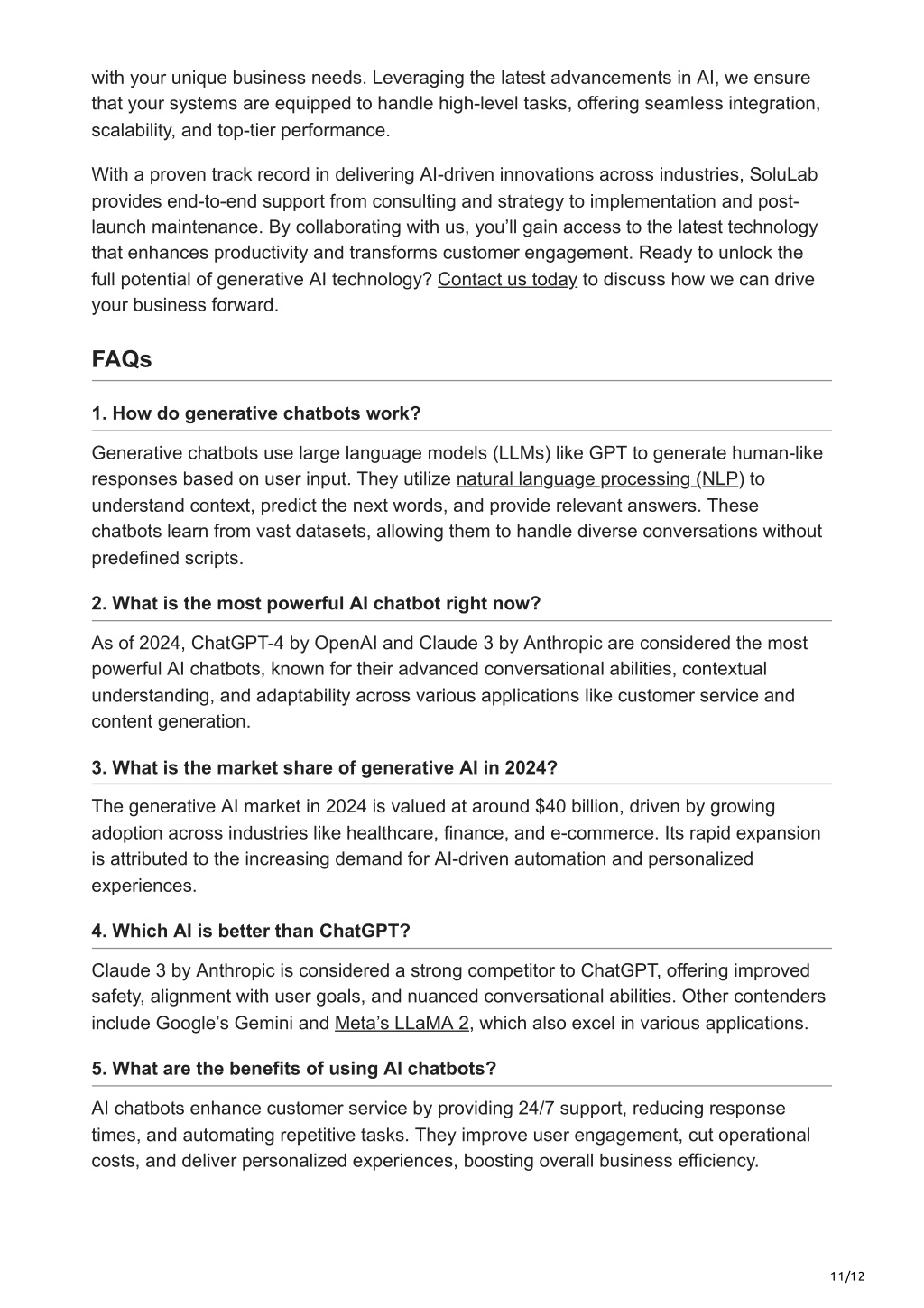 with your unique business needs. Leveraging the latest advancements in AI, we ensure that your systems are equipped to handle high-level tasks, offering seamless integration, scalability, and top-tier performance.

With a proven track record in delivering AI-driven innovations across industries, SoluLab provides end-to-end support from consulting and strategy to implementation and post-launch maintenance. By collaborating with us, you'll gain access to the latest technology that enhances productivity and transforms customer engagement. Ready to unlock the full potential of generative AI technology? Contact us today to discuss how we can drive your business forward.

FAQs

1. How do generative chatbots work?

Generative chatbots use large language models (LLMs) like GPT to generate human-like responses based on user input. They utilize natural language processing (NLP) to understand context, predict the next words, and provide relevant answers. These chatbots learn from vast datasets, allowing them to handle diverse conversations without predefined scripts.

2. What is the most powerful AI chatbot right now?

As of 2024, ChatGPT-4 by OpenAI and Claude 3 by Anthropic are considered the most powerful AI chatbots, known for their advanced conversational abilities, contextual understanding, and adaptability across various applications like customer service and content generation.

3. What is the market share of generative AI in 2024?

The generative AI market in 2024 is valued at around \$40 billion, driven by growing adoption across industries like healthcare, finance, and e-commerce. Its rapid expansion is attributed to the increasing demand for AI-driven automation and personalized experiences.

4. Which AI is better than ChatGPT?

Claude 3 by Anthropic is considered a strong competitor to ChatGPT, offering improved safety, alignment with user goals, and nuanced conversational abilities. Other contenders include Google's Gemini and Meta's LLaMA 2, which also excel in various applications.

5. What are the benefits of using AI chatbots?

AI chatbots enhance customer service by providing 24/7 support, reducing response times, and automating repetitive tasks. They improve user engagement, cut operational costs, and deliver personalized experiences, boosting overall business efficiency.

11/12